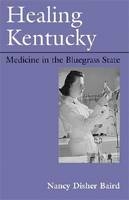 Healing Kentucky

Medicine in the Bluegrass State

Nancy Disher Baird